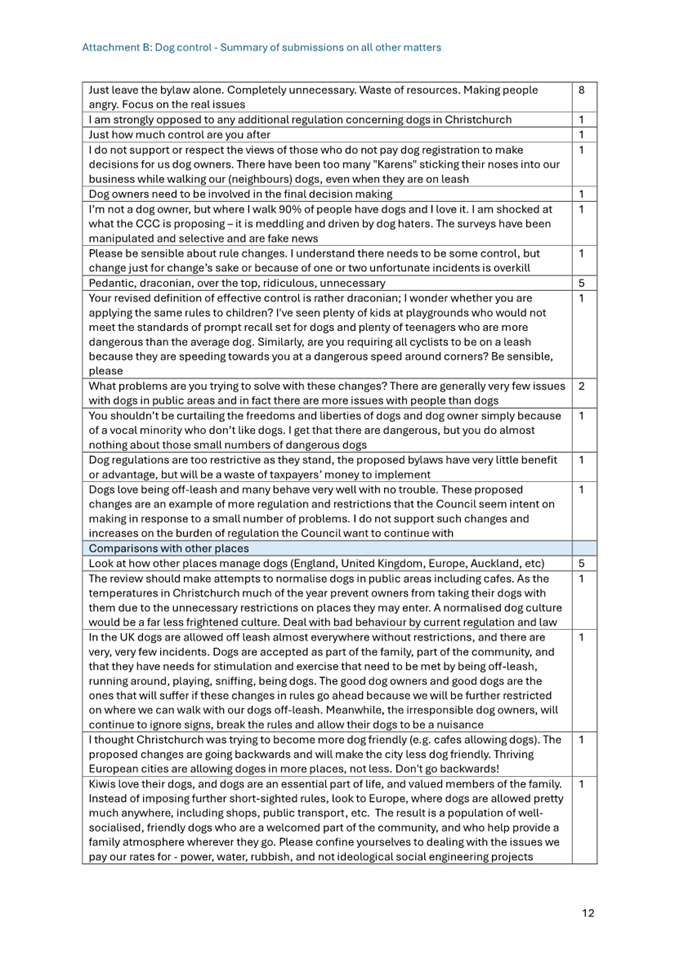 Attachment B: Dog control - Summary of submissions on all other matters

| | |
|---|---|
| Just leave the bylaw alone. Completely unnecessary. Waste of resources. Making people angry. Focus on the real issues | 8 |
| I am strongly opposed to any additional regulation concerning dogs in Christchurch | 1 |
| Just how much control are you after | 1 |
| I do not support or respect the views of those who do not pay dog registration to make decisions for us dog owners. There have been too many "Karens" sticking their noses into our business while walking our (neighbours) dogs, even when they are on leash | 1 |
| Dog owners need to be involved in the final decision making | 1 |
| I'm not a dog owner, but where I walk 90% of people have dogs and I love it. I am shocked at what the CCC is proposing – it is meddling and driven by dog haters. The surveys have been manipulated and selective and are fake news | 1 |
| Please be sensible about rule changes. I understand there needs to be some control, but change just for change's sake or because of one or two unfortunate incidents is overkill | 1 |
| Pedantic, draconian, over the top, ridiculous, unnecessary | 5 |
| Your revised definition of effective control is rather draconian; I wonder whether you are applying the same rules to children? I've seen plenty of kids at playgrounds who would not meet the standards of prompt recall set for dogs and plenty of teenagers who are more dangerous than the average dog. Similarly, are you requiring all cyclists to be on a leash because they are speeding towards you at a dangerous speed around corners? Be sensible, please | 1 |
| What problems are you trying to solve with these changes? There are generally very few issues with dogs in public areas and in fact there are more issues with people than dogs | 2 |
| You shouldn't be curtailing the freedoms and liberties of dogs and dog owner simply because of a vocal minority who don't like dogs. I get that there are dangerous, but you do almost nothing about those small numbers of dangerous dogs | 1 |
| Dog regulations are too restrictive as they stand, the proposed bylaws have very little benefit or advantage, but will be a waste of taxpayers' money to implement | 1 |
| Dogs love being off-leash and many behave very well with no trouble. These proposed changes are an example of more regulation and restrictions that the Council seem intent on making in response to a small number of problems. I do not support such changes and increases on the burden of regulation the Council want to continue with | 1 |
| Comparisons with other places | |
| Look at how other places manage dogs (England, United Kingdom, Europe, Auckland, etc) | 5 |
| The review should make attempts to normalise dogs in public areas including cafes. As the temperatures in Christchurch much of the year prevent owners from taking their dogs with them due to the unnecessary restrictions on places they may enter. A normalised dog culture would be a far less frightened culture. Deal with bad behaviour by current regulation and law | 1 |
| In the UK dogs are allowed off leash almost everywhere without restrictions, and there are very, very few incidents. Dogs are accepted as part of the family, part of the community, and that they have needs for stimulation and exercise that need to be met by being off-leash, running around, playing, sniffing, being dogs. The good dog owners and good dogs are the ones that will suffer if these changes in rules go ahead because we will be further restricted on where we can walk with our dogs off-leash. Meanwhile, the irresponsible dog owners, will continue to ignore signs, break the rules and allow their dogs to be a nuisance | 1 |
| I thought Christchurch was trying to become more dog friendly (e.g. cafes allowing dogs). The proposed changes are going backwards and will make the city less dog friendly. Thriving European cities are allowing doges in more places, not less. Don't go backwards! | 1 |
| Kiwis love their dogs, and dogs are an essential part of life, and valued members of the family. Instead of imposing further short-sighted rules, look to Europe, where dogs are allowed pretty much anywhere, including shops, public transport, etc. The result is a population of well-socialised, friendly dogs who are a welcomed part of the community, and who help provide a family atmosphere wherever they go. Please confine yourselves to dealing with the issues we pay our rates for - power, water, rubbish, and not ideological social engineering projects | 1 |

12